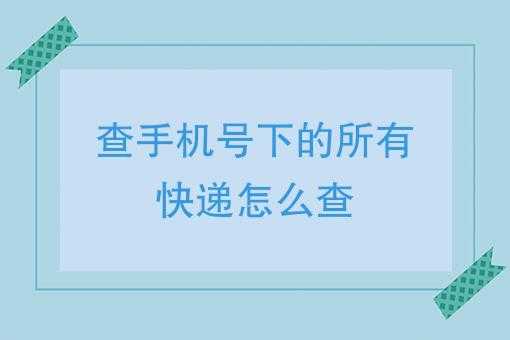 查手机号下的所有快递怎么查